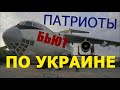 ПАТРИОТЫ
БЬЮТ
ПО УКРАИНЕ